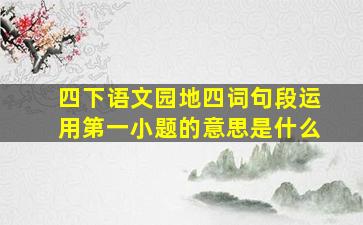 四下语文园地四词句段运用第一小题的意思是什么